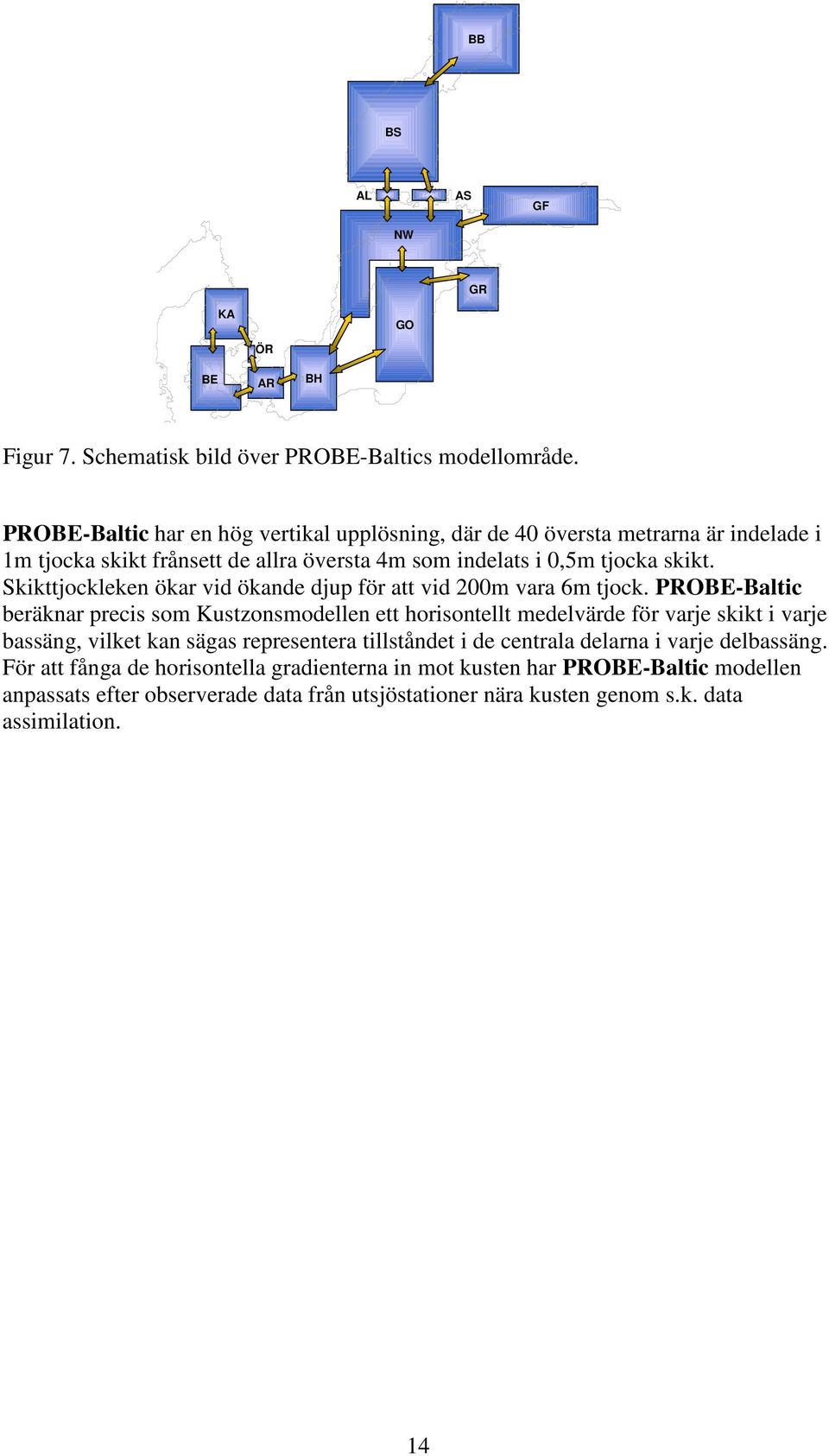 BB

BS

AL

AS

GF

NW

GR

KA

GO

ÖR

BE

AR

BH

Figur 7. Schematisk bild över PROBE-Baltics modellområde.

PROBE-Baltic har en hög vertikal upplösning, där de 40 översta metrarna är indelade i 1m tjocka skikt frånsett de allra översta 4m som indelats i 0,5m tjocka skikt. Skikttjockleken ökar vid ökande djup för att vid 200m vara 6m tjock. PROBE-Baltic beräknar precis som Kustzonsmodellen ett horisontellt medelvärde för varje skikt i varje bassäng, vilket kan sägas representera tillståndet i de centrala delarna i varje delbassäng. För att fånga de horisontella gradienterna in mot kusten har PROBE-Baltic modellen anpassats efter observerade data från utsjöstationer nära kusten genom s.k. data assimilation.

14